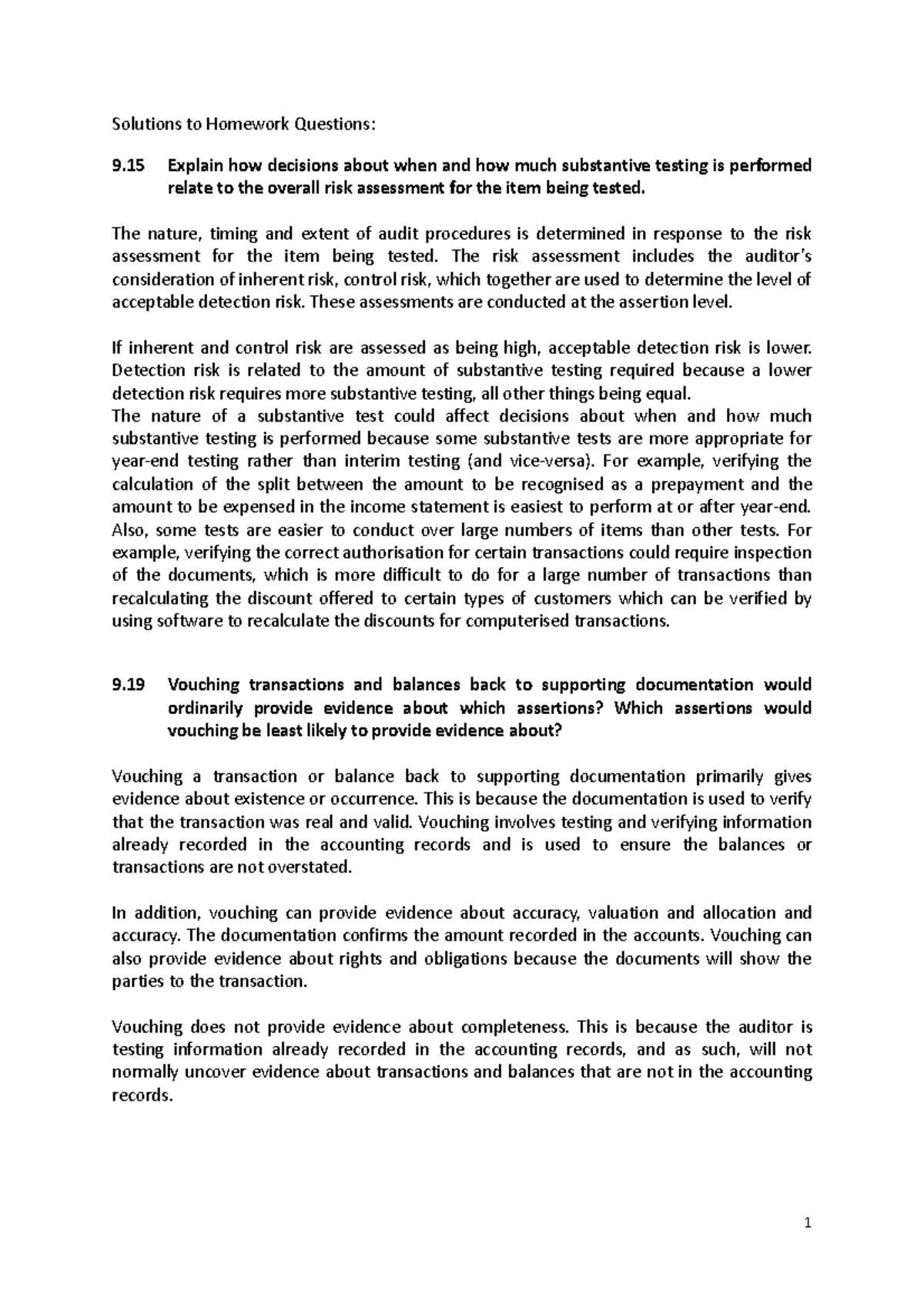 Solutions to Homework Questions:

9.15 Explain how decisions about when and how much substantive testing is performed relate to the overall risk assessment for the item being tested.

The nature, timing and extent of audit procedures is determined in response to the risk assessment for the item being tested. The risk assessment includes the auditor's consideration of inherent risk, control risk, which together are used to determine the level of acceptable detection risk. These assessments are conducted at the assertion level.

If inherent and control risk are assessed as being high, acceptable detection risk is lower. Detection risk is related to the amount of substantive testing required because a lower detection risk requires more substantive testing, all other things being equal.
The nature of a substantive test could affect decisions about when and how much substantive testing is performed because some substantive tests are more appropriate for year-end testing rather than interim testing (and vice-versa). For example, verifying the calculation of the split between the amount to be recognised as a prepayment and the amount to be expensed in the income statement is easiest to perform at or after year-end. Also, some tests are easier to conduct over large numbers of items than other tests. For example, verifying the correct authorisation for certain transactions could require inspection of the documents, which is more difficult to do for a large number of transactions than recalculating the discount offered to certain types of customers which can be verified by using software to recalculate the discounts for computerised transactions.

9.19 Vouching transactions and balances back to supporting documentation would ordinarily provide evidence about which assertions? Which assertions would vouching be least likely to provide evidence about?

Vouching a transaction or balance back to supporting documentation primarily gives evidence about existence or occurrence. This is because the documentation is used to verify that the transaction was real and valid. Vouching involves testing and verifying information already recorded in the accounting records and is used to ensure the balances or transactions are not overstated.

In addition, vouching can provide evidence about accuracy, valuation and allocation and accuracy. The documentation confirms the amount recorded in the accounts. Vouching can also provide evidence about rights and obligations because the documents will show the parties to the transaction.

Vouching does not provide evidence about completeness. This is because the auditor is testing information already recorded in the accounting records, and as such, will not normally uncover evidence about transactions and balances that are not in the accounting records.

1